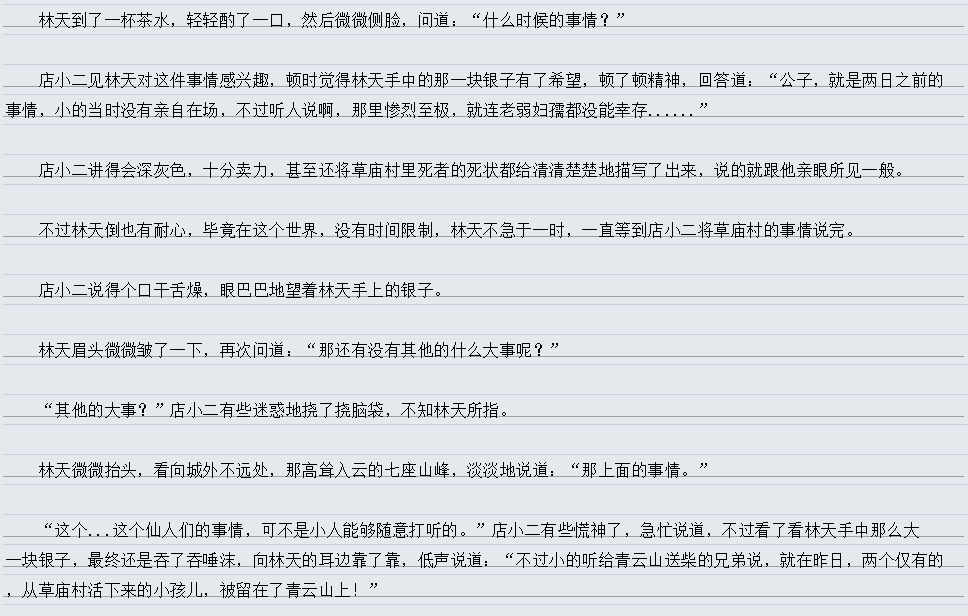 林天到了一杯茶水，轻轻酌了一口，然后微微侧脸，问道：“什么时候的事情？”

店小二见林天对这件事情感兴趣，顿时觉得林天手中的那一块银子有了希望，顿了顿精神，回答道：“公子，就是两日之前的事情，小的当时没有亲自在场，不过听人说啊，那里惨烈至极，就连老弱妇孺都没能幸存......”

店小二讲得会深灰色，十分卖力，甚至还将草庙村里死者的死状都给清清楚楚地描写了出来，说的就跟他亲眼所见一般。

不过林天倒也有耐心，毕竟在这个世界，没有时间限制，林天不急于一时，一直等到店小二将草庙村的事情说完。

店小二说得个口干舌燥，眼巴巴地望着林天手上的银子。

林天眉头微微皱了一下，再次问道：“那还有没有其他的什么大事呢？”

“其他的大事？”店小二有些迷惑地挠了挠脑袋，不知林天所指。

林天微微抬头，看向城外不远处，那高耸入云的七座山峰，淡淡地说道：“那上面的事情。”

“这个...这个仙人们的事情，可不是小人能够随意打听的。”店小二有些慌神了，急忙说道，不过看了看林天手中那么大一块银子，最终还是吞了吞唾沫，向林天的耳边靠了靠，低声说道：“不过小的听给青云山送柴的兄弟说，就在昨日，两个仅有的，从草庙村活下来的小孩儿，被留在了青云山上！”